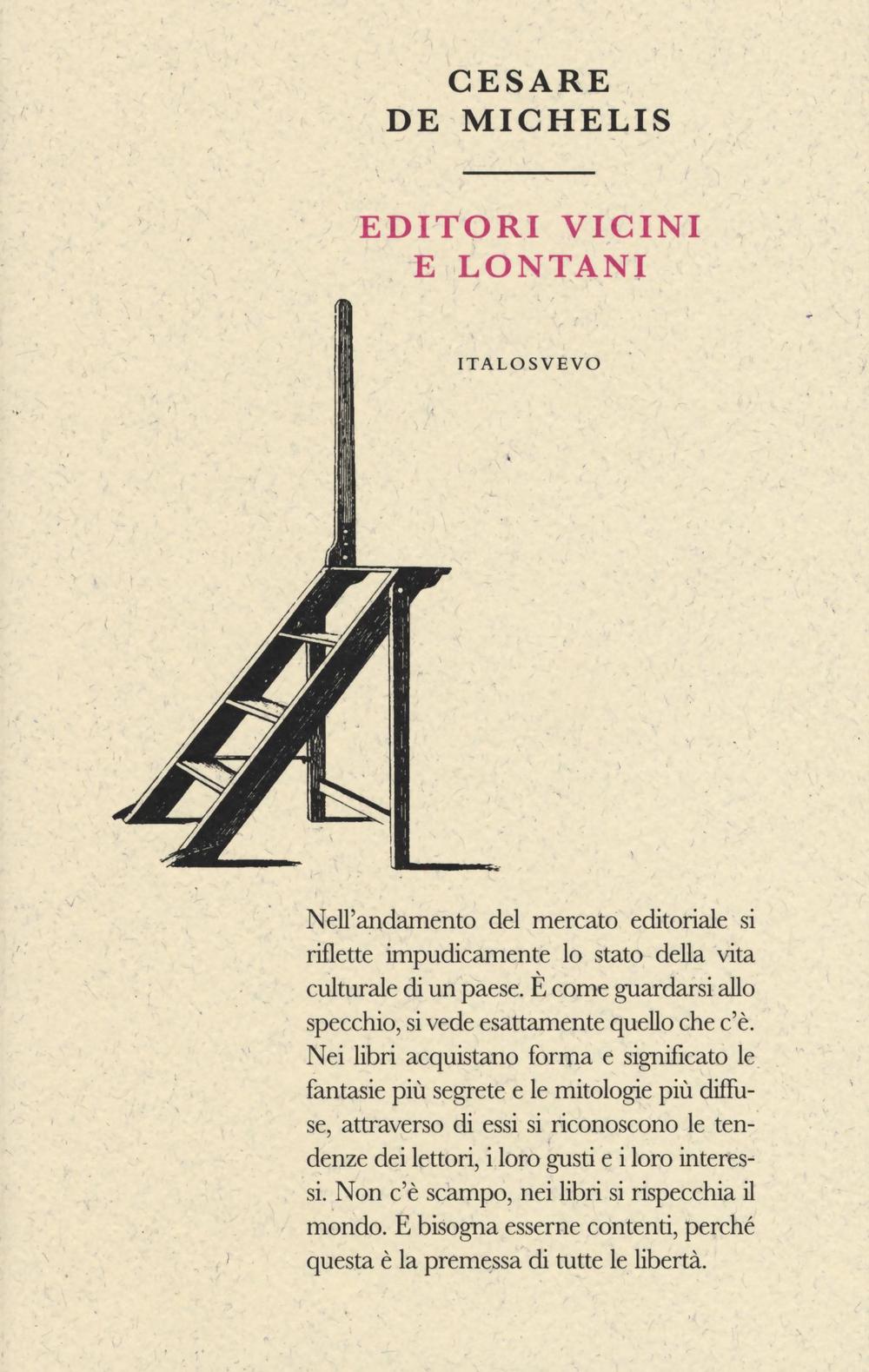 CESARE
DE MICHELIS

EDITORI VICINI
E LONTANI

ITALOSVEVO

Nell'andamento del mercato editoriale si riflette impudicamente lo stato della vita culturale di un paese. È come guardarsi allo specchio, si vede esattamente quello che c'è. Nei libri acquistano forma e significato le fantasie più segrete e le mitologie più diffuse, attraverso di essi si riconoscono le tendenze dei lettori, i loro gusti e i loro interessi. Non c'è scampo, nei libri si rispecchia il mondo. E bisogna esserne contenti, perché questa è la premessa di tutte le libertà.